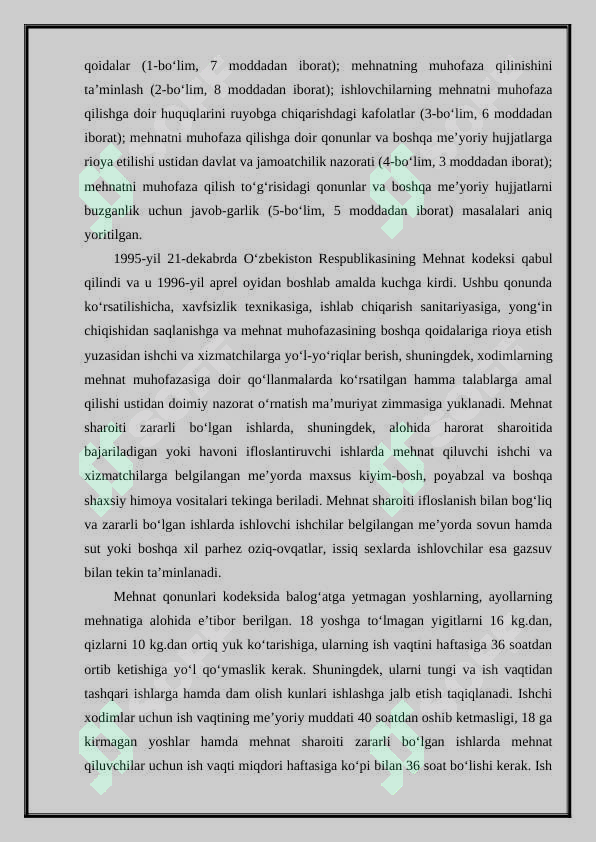 qoidalar (1-bo‘lim, 7 moddadan iborat); mehnatning muhofaza qilinishini ta’minlash (2-bo‘lim, 8 moddadan iborat); ishlovchilarning mehnatni muhofaza qilishga doir huquqlarini ruyobga chiqarishdagi kafolatlar (3-bo‘lim, 6 moddadan iborat); mehnatni muhofaza qilishga doir qonunlar va boshqa me’yoriy hujjatlarga rioya etilishi ustidan davlat va jamoatchilik nazorati (4-bo‘lim, 3 moddadan iborat); mehnatni muhofaza qilish to‘g‘risidagi qonunlar va boshqa me’yoriy hujjatlarni buzganlik uchun javob-garlik (5-bo‘lim, 5 moddadan iborat) masalalari aniq yoritilgan.

1995-yil 21-dekabrda O‘zbekiston Respublikasining Mehnat kodeksi qabul qilindi va u 1996-yil aprel oyidan boshlab amalda kuchga kirdi. Ushbu qonunda ko‘rsatilishicha, xavfsizlik texnikasiga, ishlab chiqarish sanitariyasiga, yong‘in chiqishidan saqlanishga va mehnat muhofazasining boshqa qoidalariga rioya etish yuzasidan ishchi va xizmatchilarga yo‘l-yo‘riqlar berish, shuningdek, xodimlarning mehnat muhofazasiga doir qo‘llanmalarda ko‘rsatilgan hamma talablarga amal qilishi ustidan doimiy nazorat o‘rnatish ma’muriyat zimmasiga yuklanadi. Mehnat sharoiti zararli bo‘lgan ishlarda, shuningdek, alohida harorat sharoitida bajariladigan yoki havoni ifloslantiruvchi ishlarda mehnat qiluvchi ishchi va xizmatchilarga belgilangan me’yorda maxsus kiyim-bosh, poyabzal va boshqa shaxsiy himoya vositalari tekinga beriladi. Mehnat sharoiti ifloslanish bilan bog‘liq va zararli bo‘lgan ishlarda ishlovchi ishchilar belgilangan me’yorda sovun hamda sut yoki boshqa xil parhez oziq-ovqatlar, issiq sexlarda ishlovchilar esa gazsuv bilan tekin ta’minlanadi.

Mehnat qonunlari kodeksida balog‘atga yetmagan yoshlarning, ayollarning mehnatiga alohida e’tibor berilgan. 18 yoshga to‘lmagan yigitlarni 16 kg.dan, qizlarni 10 kg.dan ortiq yuk ko‘tarishiga, ularning ish vaqtini haftasiga 36 soatdan ortib ketishiga yo‘l qo‘ymaslik kerak. Shuningdek, ularni tungi va ish vaqtidan tashqari ishlarga hamda dam olish kunlari ishlashga jalb etish taqiqlanadi. Ishchi xodimlar uchun ish vaqtining me’yoriy muddati 40 soatdan oshib ketmasligi, 18 ga kirmagan yoshlar hamda mehnat sharoiti zararli bo‘lgan ishlarda mehnat qiluvchilar uchun ish vaqti miqdori haftasiga ko‘pi bilan 36 soat bo‘lishi kerak. Ish